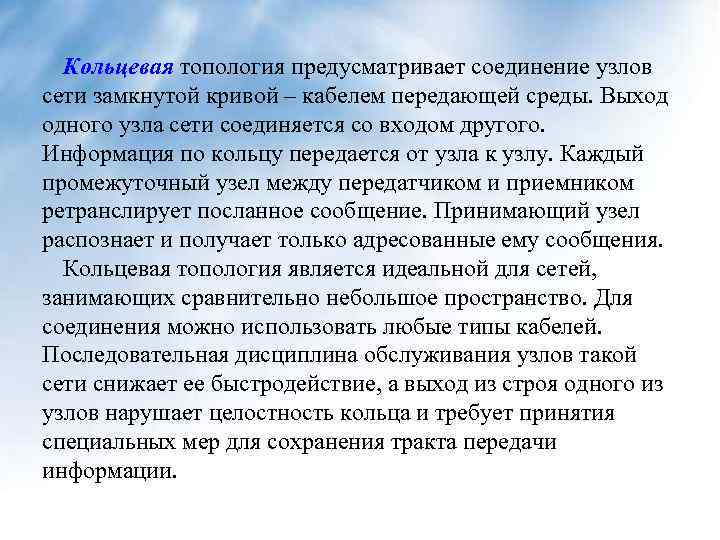 Кольцевая топология предусматривает соединение узлов сети замкнутой кривой – кабелем передающей среды. Выход одного узла сети соединяется со входом другого. Информация по кольцу передается от узла к узлу. Каждый промежуточный узел между передатчиком и приемником ретранслирует посланное сообщение. Принимающий узел распознает и получает только адресованные ему сообщения.

Кольцевая топология является идеальной для сетей, занимающих сравнительно небольшое пространство. Для соединения можно использовать любые типы кабелей. Последовательная дисциплина обслуживания узлов такой сети снижает ее быстродействие, а выход из строя одного из узлов нарушает целостность кольца и требует принятия специальных мер для сохранения тракта передачи информации.